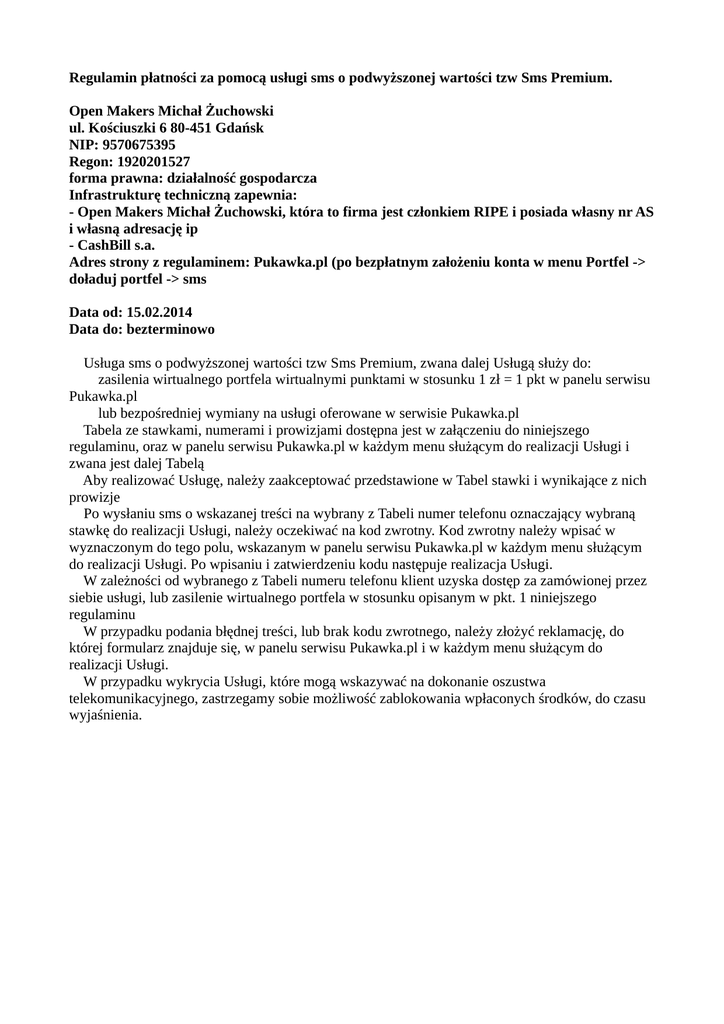 Regulamin płatności za pomocą usługi sms o podwyższonej wartości tzw Sms Premium.

Open Makers Michał Żuchowski
ul. Kościuszki 6 80-451 Gdańsk
NIP: 9570675395
Regon: 1920201527
forma prawna: działalność gospodarcza
Infrastrukturę techniczną zapewnia:
- Open Makers Michał Żuchowski, która to firma jest członkiem RIPE i posiada własny nr AS i własną adresację ip
- CashBill s.a.
Adres strony z regulaminem: Pukawka.pl (po bezpłatnym założeniu konta w menu Portfel -> doładuj portfel -> sms

Data od: 15.02.2014
Data do: bezterminowo

Usługa sms o podwyższonej wartości tzw Sms Premium, zwana dalej Usługą służy do:
zasilenia wirtualnego portfela wirtualnymi punktami w stosunku 1 zł = 1 pkt w panelu serwisu Pukawka.pl
lub bezpośredniej wymiany na usługi oferowane w serwisie Pukawka.pl
Tabela ze stawkami, numerami i prowizjami dostępna jest w załączeniu do niniejszego regulaminu, oraz w panelu serwisu Pukawka.pl w każdym menu służącym do realizacji Usługi i zwana jest dalej Tabelą
Aby realizować Usługę, należy zaakceptować przedstawione w Tabel stawki i wynikające z nich prowizje
Po wysłaniu sms o wskazanej treści na wybrany z Tabeli numer telefonu oznaczający wybraną stawkę do realizacji Usługi, należy oczekiwać na kod zwrotny. Kod zwrotny należy wpisać w wyznaczonym do tego polu, wskazanym w panelu serwisu Pukawka.pl w każdym menu służącym do realizacji Usługi. Po wpisaniu i zatwierdzeniu kodu następuje realizacja Usługi.
W zależności od wybranego z Tabeli numeru telefonu klient uzyska dostęp za zamówionej przez siebie usługi, lub zasilenie wirtualnego portfela w stosunku opisanym w pkt. 1 niniejszego regulaminu
W przypadku podania błędnej treści, lub brak kodu zwrotnego, należy złożyć reklamację, do której formularz znajduje się, w panelu serwisu Pukawka.pl i w każdym menu służącym do realizacji Usługi.
W przypadku wykrycia Usługi, które mogą wskazywać na dokonanie oszustwa telekomunikacyjnego, zastrzegamy sobie możliwość zablokowania wpłaconych środków, do czasu wyjaśnienia.